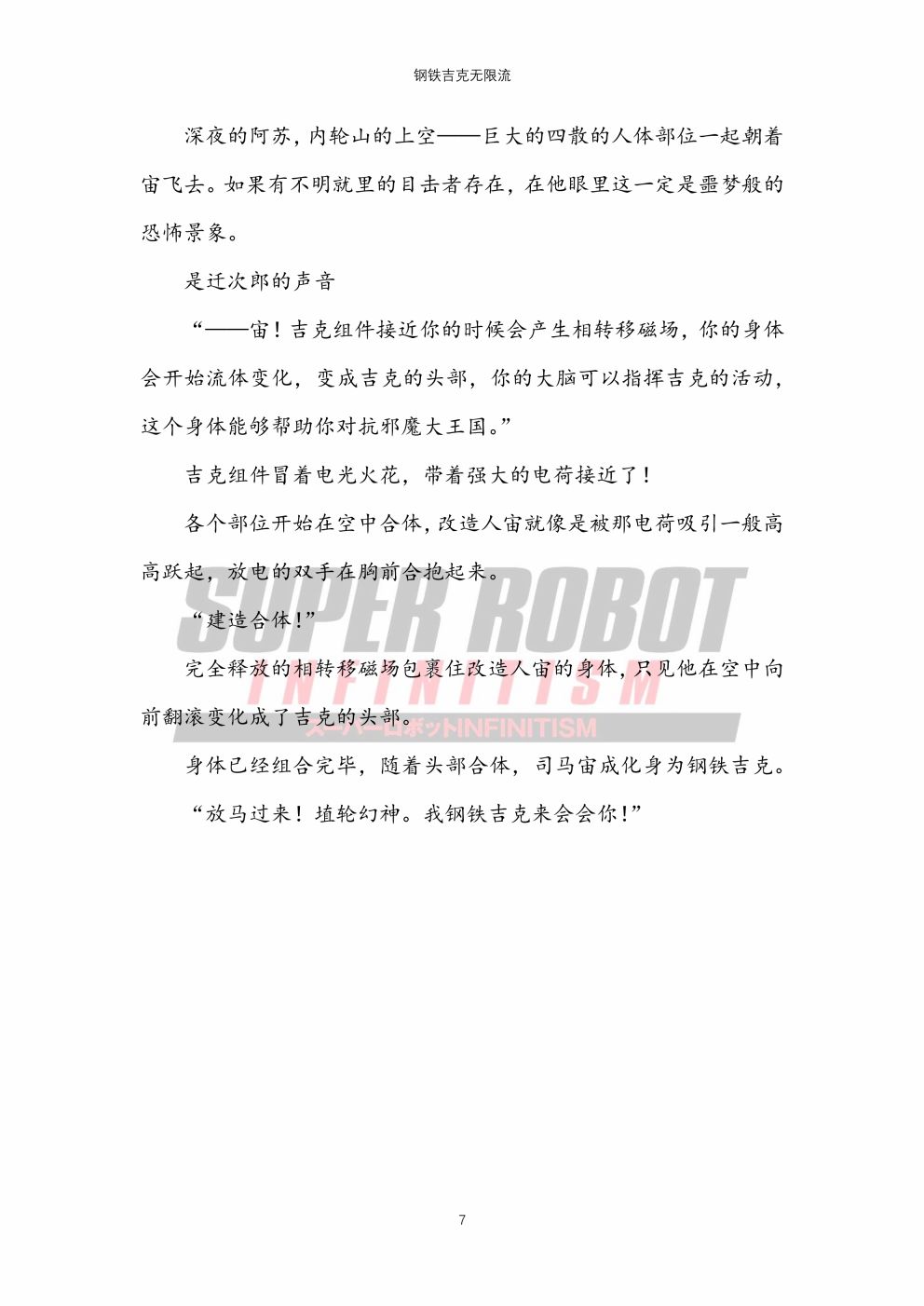 钢铁吉克无限流

深夜的阿苏，内轮山的上空——巨大的四散的人体部位一起朝着宙飞去。如果有不明就里的目击者存在，在他眼里这一定是噩梦般的恐怖景象。

是迁次郎的声音

“——宙！吉克组件接近你的时候会产生相转移磁场，你的身体会开始流体变化，变成吉克的头部，你的大脑可以指挥吉克的活动，这个身体能够帮助你对抗邪魔大王国。”

吉克组件冒着电光火花，带着强大的电荷接近了！

各个部位开始在空中合体，改造人宙就像是被那电荷吸引一般高高跃起，放电的双手在胸前合抱起来。

“建造合体！”

完全释放的相转移磁场包裹住改造人宙的身体，只见他在空中向前翻滚变化成了吉克的头部。

身体已经组合完毕，随着头部合体，司马宙成化身为钢铁吉克。

“放马过来！埴轮幻神。我钢铁吉克来会会你！”

SUPER ROBOT
INFINITISM
スーパーロボットINFINITISM

7